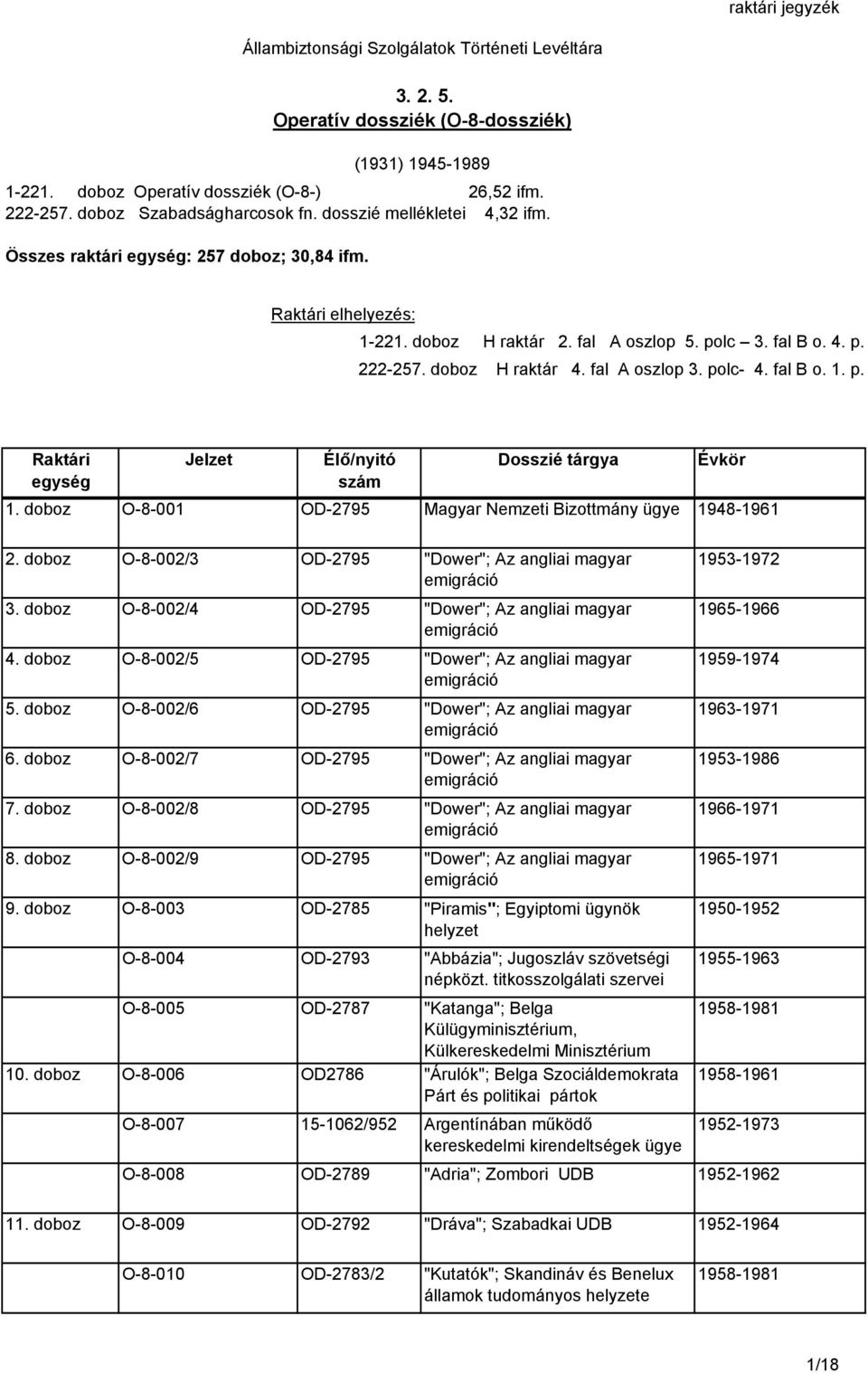 raktári jegyzék

Állambiztonsági Szolgálatok Történeti Levéltára

3. 2. 5.
Operatív dossziék (O-8-dossziék)

(1931) 1945-1989

1-221. doboz Operatív dossziék (O-8-) 26,52 ifm.
222-257. doboz Szabadságharcosok fn. dosszié mellékletei 4,32 ifm.

Összes raktári egység: 257 doboz; 30,84 ifm.

Raktári elhelyezés:
1-221. doboz H raktár 2. fal A oszlop 5. polc – 3. fal B o. 4. p.
222-257. doboz H raktár 4. fal A oszlop 3. polc- 4. fal B o. 1. p.

| Raktári egység | Jelzet | Élő/nyitó szám | Dosszié tárgya | Évkör |
|---|---|---|---|---|
| 1. doboz | O-8-001 | OD-2795 | Magyar Nemzeti Bizottmány ügye | 1948-1961 |
| 2. doboz | O-8-002/3 | OD-2795 | "Dower"; Az angliai magyar emigráció | 1953-1972 |
| 3. doboz | O-8-002/4 | OD-2795 | "Dower"; Az angliai magyar emigráció | 1965-1966 |
| 4. doboz | O-8-002/5 | OD-2795 | "Dower"; Az angliai magyar emigráció | 1959-1974 |
| 5. doboz | O-8-002/6 | OD-2795 | "Dower"; Az angliai magyar emigráció | 1963-1971 |
| 6. doboz | O-8-002/7 | OD-2795 | "Dower"; Az angliai magyar emigráció | 1953-1986 |
| 7. doboz | O-8-002/8 | OD-2795 | "Dower"; Az angliai magyar emigráció | 1966-1971 |
| 8. doboz | O-8-002/9 | OD-2795 | "Dower"; Az angliai magyar emigráció | 1965-1971 |
| 9. doboz | O-8-003 | OD-2785 | "Piramis"; Egyiptomi ügynök helyzet | 1950-1952 |
| | O-8-004 | OD-2793 | "Abbázia"; Jugoszláv szövetségi népközt. titkosszolgálati szervei | 1955-1963 |
| | O-8-005 | OD-2787 | "Katanga"; Belga Külügyminisztérium, Külkereskedelmi Minisztérium | 1958-1981 |
| 10. doboz | O-8-006 | OD2786 | "Árulók"; Belga Szociáldemokrata Párt és politikai pártok | 1958-1961 |
| | O-8-007 | 15-1062/952 | Argentínában működő kereskedelmi kirendeltségek ügye | 1952-1973 |
| | O-8-008 | OD-2789 | "Adria"; Zombori UDB | 1952-1962 |
| 11. doboz | O-8-009 | OD-2792 | "Dráva"; Szabadkai UDB | 1952-1964 |
| | O-8-010 | OD-2783/2 | "Kutatók"; Skandináv és Benelux államok tudományos helyzete | 1958-1981 |

1/18